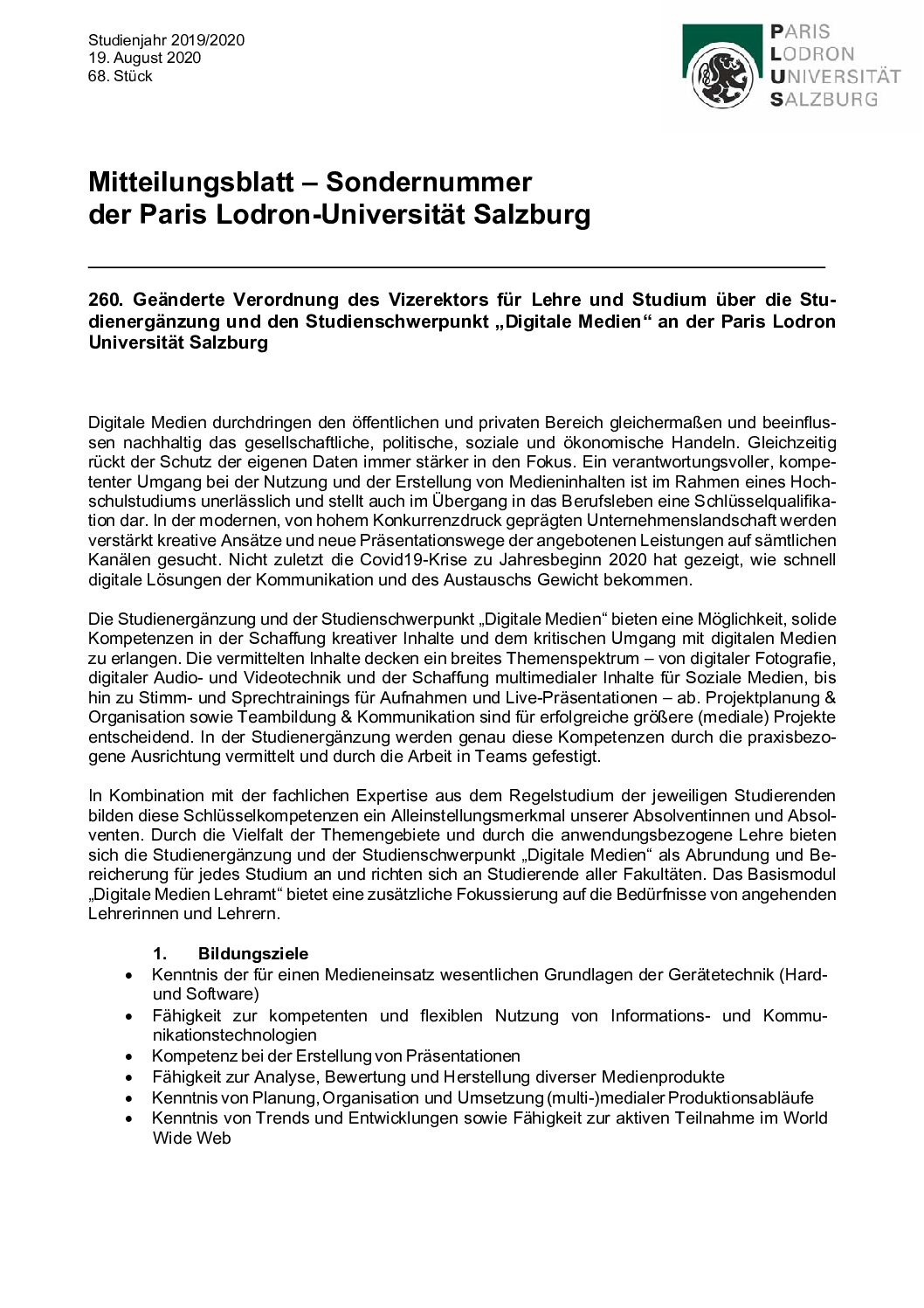 Studienjahr 2019/2020
19. August 2020
68. Stück

PARIS
LODRON
UNIVERSITÄT
SALZBURG

Mitteilungsblatt – Sondernummer
der Paris Lodron-Universität Salzburg

260. Geänderte Verordnung des Vizerektors für Lehre und Studium über die Studienergänzung und den Studienschwerpunkt „Digitale Medien“ an der Paris Lodron Universität Salzburg

Digitale Medien durchdringen den öffentlichen und privaten Bereich gleichermaßen und beeinflussen nachhaltig das gesellschaftliche, politische, soziale und ökonomische Handeln. Gleichzeitig rückt der Schutz der eigenen Daten immer stärker in den Fokus. Ein verantwortungsvoller, kompetenter Umgang bei der Nutzung und der Erstellung von Medieninhalten ist im Rahmen eines Hochschulstudiums unerlässlich und stellt auch im Übergang in das Berufsleben eine Schlüsselqualifikation dar. In der modernen, von hohem Konkurrenzdruck geprägten Unternehmenslandschaft werden verstärkt kreative Ansätze und neue Präsentationswege der angebotenen Leistungen auf sämtlichen Kanälen gesucht. Nicht zuletzt die Covid19-Krise zu Jahresbeginn 2020 hat gezeigt, wie schnell digitale Lösungen der Kommunikation und des Austauschs Gewicht bekommen.

Die Studienergänzung und der Studienschwerpunkt „Digitale Medien“ bieten eine Möglichkeit, solide Kompetenzen in der Schaffung kreativer Inhalte und dem kritischen Umgang mit digitalen Medien zu erlangen. Die vermittelten Inhalte decken ein breites Themenspektrum – von digitaler Fotografie, digitaler Audio- und Videotechnik und der Schaffung multimedialer Inhalte für Soziale Medien, bis hin zu Stimm- und Sprechtrainings für Aufnahmen und Live-Präsentationen – ab. Projektplanung & Organisation sowie Teambildung & Kommunikation sind für erfolgreiche größere (mediale) Projekte entscheidend. In der Studienergänzung werden genau diese Kompetenzen durch die praxisbezogene Ausrichtung vermittelt und durch die Arbeit in Teams gefestigt.

In Kombination mit der fachlichen Expertise aus dem Regelstudium der jeweiligen Studierenden bilden diese Schlüsselkompetenzen ein Alleinstellungsmerkmal unserer Absolventinnen und Absolventen. Durch die Vielfalt der Themengebiete und durch die anwendungsbezogene Lehre bieten sich die Studienergänzung und der Studienschwerpunkt „Digitale Medien“ als Abrundung und Bereicherung für jedes Studium an und richten sich an Studierende aller Fakultäten. Das Basismodul „Digitale Medien Lehramt“ bietet eine zusätzliche Fokussierung auf die Bedürfnisse von angehenden Lehrerinnen und Lehrern.

1. Bildungsziele
• Kenntnis der für einen Medieneinsatz wesentlichen Grundlagen der Gerätetechnik (Hard- und Software)
• Fähigkeit zur kompetenten und flexiblen Nutzung von Informations- und Kommunikationstechnologien
• Kompetenz bei der Erstellung von Präsentationen
• Fähigkeit zur Analyse, Bewertung und Herstellung diverser Medienprodukte
• Kenntnis von Planung, Organisation und Umsetzung (multi-)medialer Produktionsabläufe
• Kenntnis von Trends und Entwicklungen sowie Fähigkeit zur aktiven Teilnahme im World Wide Web